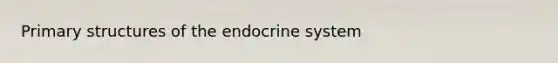 Primary structures of the endocrine system